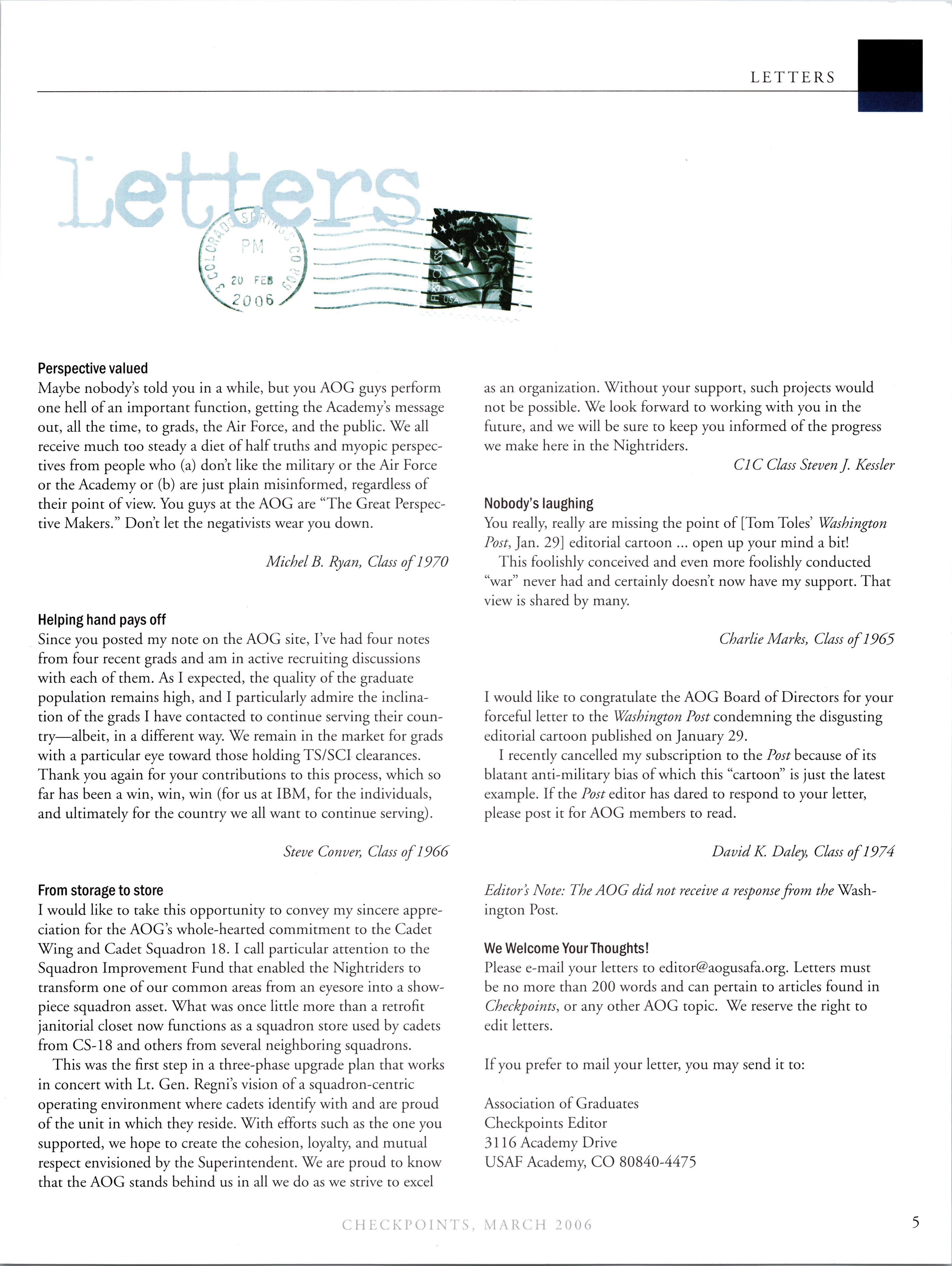 LETTERS

Letters

COLORADO SPRINGS CO 809
PM
20 FEB
2006

FIRST-CLASS USA

Perspective valued
Maybe nobody's told you in a while, but you AOG guys perform one hell of an important function, getting the Academy's message out, all the time, to grads, the Air Force, and the public. We all receive much too steady a diet of half truths and myopic perspectives from people who (a) don't like the military or the Air Force or the Academy or (b) are just plain misinformed, regardless of their point of view. You guys at the AOG are "The Great Perspective Makers." Don't let the negativists wear you down.

Michel B. Ryan, Class of 1970

Helping hand pays off
Since you posted my note on the AOG site, I've had four notes from four recent grads and am in active recruiting discussions with each of them. As I expected, the quality of the graduate population remains high, and I particularly admire the inclination of the grads I have contacted to continue serving their country—albeit, in a different way. We remain in the market for grads with a particular eye toward those holding TS/SCI clearances. Thank you again for your contributions to this process, which so far has been a win, win, win (for us at IBM, for the individuals, and ultimately for the country we all want to continue serving).

Steve Conver, Class of 1966

From storage to store
I would like to take this opportunity to convey my sincere appreciation for the AOG's whole-hearted commitment to the Cadet Wing and Cadet Squadron 18. I call particular attention to the Squadron Improvement Fund that enabled the Nightriders to transform one of our common areas from an eyesore into a showpiece squadron asset. What was once little more than a retrofit janitorial closet now functions as a squadron store used by cadets from CS-18 and others from several neighboring squadrons.

This was the first step in a three-phase upgrade plan that works in concert with Lt. Gen. Regni's vision of a squadron-centric operating environment where cadets identify with and are proud of the unit in which they reside. With efforts such as the one you supported, we hope to create the cohesion, loyalty, and mutual respect envisioned by the Superintendent. We are proud to know that the AOG stands behind us in all we do as we strive to excel as an organization. Without your support, such projects would not be possible. We look forward to working with you in the future, and we will be sure to keep you informed of the progress we make here in the Nightriders.

C1C Class Steven J. Kessler

Nobody's laughing
You really, really are missing the point of [Tom Toles' Washington Post, Jan. 29] editorial cartoon ... open up your mind a bit!

This foolishly conceived and even more foolishly conducted "war" never had and certainly doesn't now have my support. That view is shared by many.

Charlie Marks, Class of 1965

I would like to congratulate the AOG Board of Directors for your forceful letter to the Washington Post condemning the disgusting editorial cartoon published on January 29.

I recently cancelled my subscription to the Post because of its blatant anti-military bias of which this "cartoon" is just the latest example. If the Post editor has dared to respond to your letter, please post it for AOG members to read.

David K. Daley, Class of 1974

Editor's Note: The AOG did not receive a response from the Washington Post.

We Welcome Your Thoughts!
Please e-mail your letters to editor@aogusafa.org. Letters must be no more than 200 words and can pertain to articles found in Checkpoints, or any other AOG topic. We reserve the right to edit letters.

If you prefer to mail your letter, you may send it to:

Association of Graduates
Checkpoints Editor
3116 Academy Drive
USAF Academy, CO 80840-4475

CHECKPOINTS, MARCH 2006 5